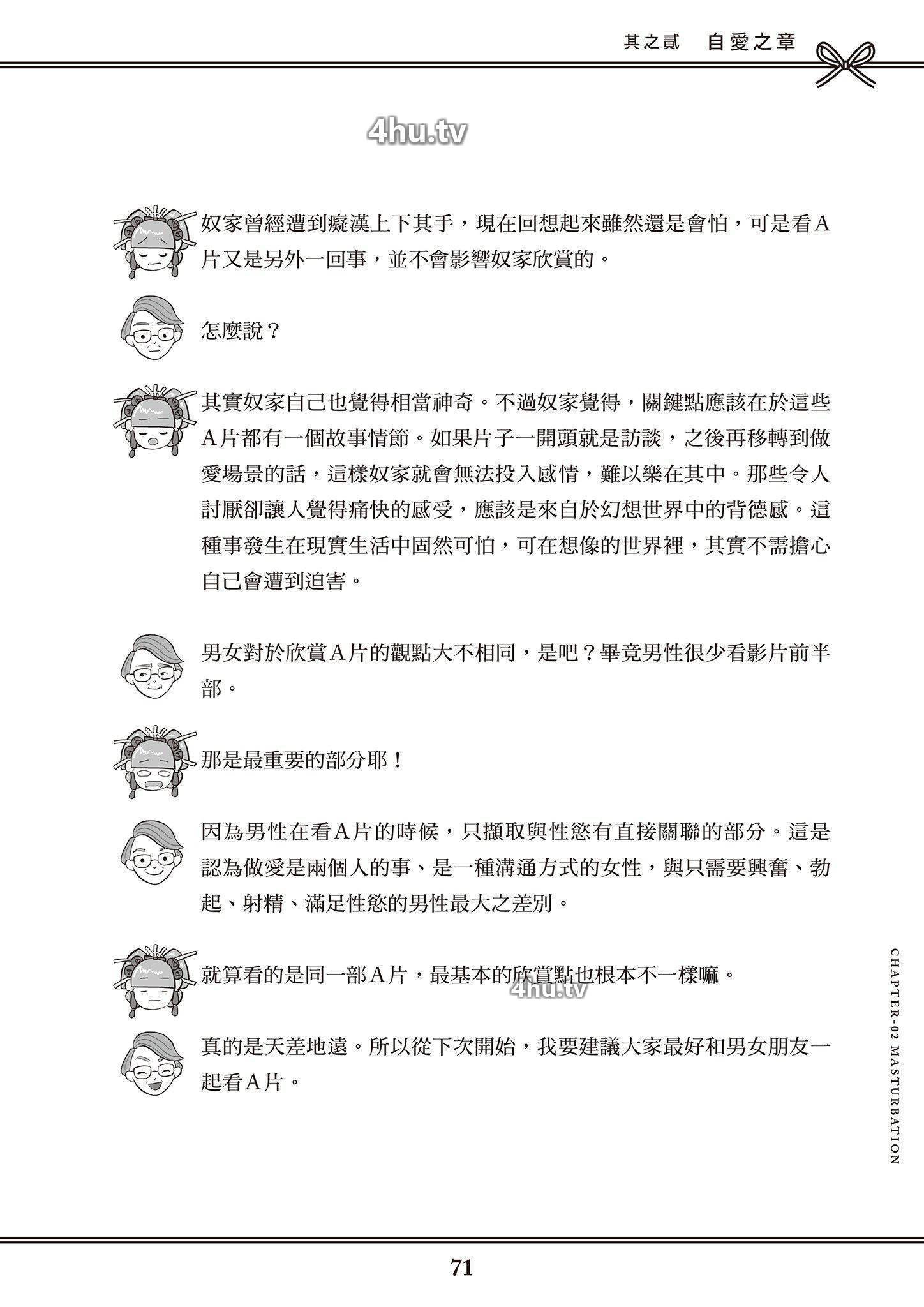 其之貳　自愛之章

4hu.tv

奴家曾經遭到癡漢上下其手，現在回想起來雖然還是會怕，可是看A片又是另外一回事，並不會影響奴家欣賞的。

怎麼說？

其實奴家自己也覺得相當神奇。不過奴家覺得，關鍵點應該在於這些A片都有一個故事情節。如果片子一開頭就是訪談，之後再移轉到做愛場景的話，這樣奴家就會無法投入感情，難以樂在其中。那些令人討厭卻讓人覺得痛快的感受，應該是來自於幻想世界中的背德感。這種事發生在現實生活中固然可怕，可在想像的世界裡，其實不需擔心自己會遭到迫害。

男女對於欣賞A片的觀點大不相同，是吧？畢竟男性很少看影片前半部。

那是最重要的部分耶！

因為男性在看A片的時候，只擷取與性慾有直接關聯的部分。這是認為做愛是兩個人的事、是一種溝通方式的女性，與只需要興奮、勃起、射精、滿足性慾的男性最大之差別。

就算看的是同一部A片，最基本的欣賞點也根本不一樣嘛。

4hu.tv

真的是天差地遠。所以從下次開始，我要建議大家最好和男女朋友一起看A片。

CHAPTER-02 MASTURBATION

71